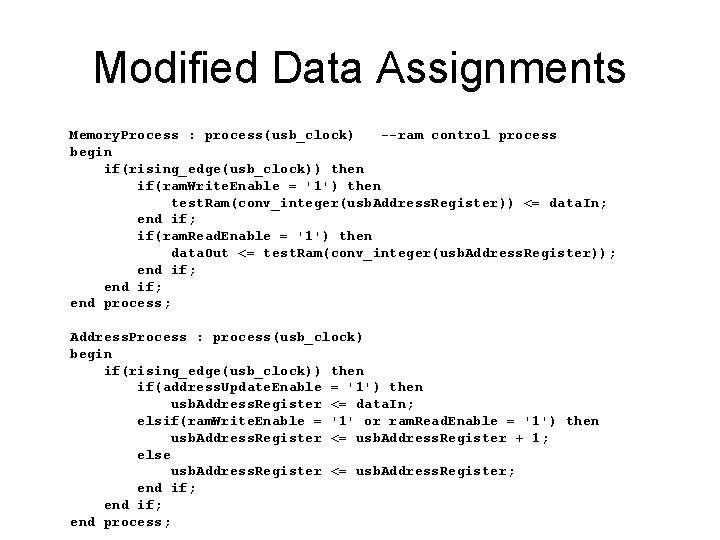 Modified Data Assignments

MemoryProcess : process(usb_clock)   --ram control process
begin
    if(rising_edge(usb_clock)) then
        if(ramWriteEnable = '1') then
            testRam(conv_integer(usbAddressRegister)) <= dataIn;
        end if;
        if(ramReadEnable = '1') then
            dataOut <= testRam(conv_integer(usbAddressRegister));
        end if;
    end if;
end process;

AddressProcess : process(usb_clock)
begin
    if(rising_edge(usb_clock)) then
        if(addressUpdateEnable = '1') then
            usbAddressRegister <= dataIn;
        elsif(ramWriteEnable = '1' or ramReadEnable = '1') then
            usbAddressRegister <= usbAddressRegister + 1;
        else
            usbAddressRegister <= usbAddressRegister;
        end if;
    end if;
end process;